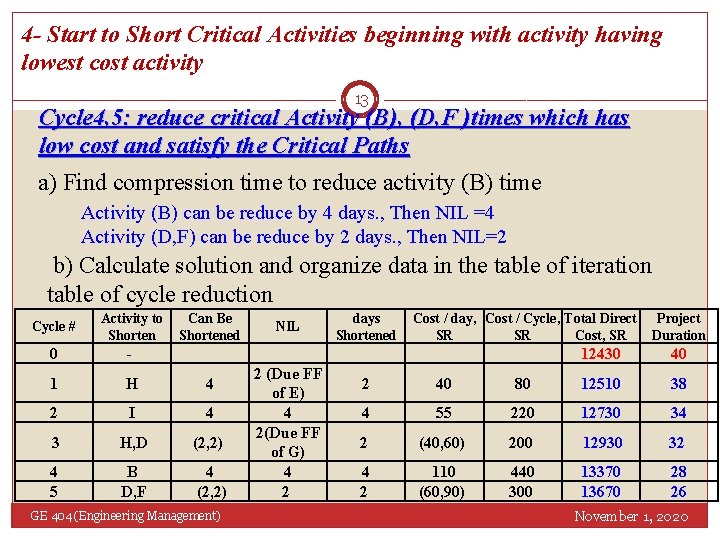 4- Start to Short Critical Activities beginning with activity having lowest cost activity

13

Cycle4,5: reduce critical Activity (B), (D,F )times which has low cost and satisfy the Critical Paths

a) Find compression time to reduce activity (B) time

Activity (B) can be reduce by 4 days., Then NIL =4
Activity (D,F) can be reduce by 2 days., Then NIL=2

b) Calculate solution and organize data in the table of iteration table of cycle reduction

| Cycle # | Activity to Shorten | Can Be Shortened | NIL | days Shortened | Cost / day, SR | Cost / Cycle, SR | Total Direct Cost, SR | Project Duration |
|---|---|---|---|---|---|---|---|---|
| 0 | - | | | | | | 12430 | 40 |
| 1 | H | 4 | 2 (Due FF of E) | 2 | 40 | 80 | 12510 | 38 |
| 2 | I | 4 | 4 | 4 | 55 | 220 | 12730 | 34 |
| 3 | H,D | (2,2) | 2(Due FF of G) | 2 | (40,60) | 200 | 12930 | 32 |
| 4 | B | 4 | 4 | 4 | 110 | 440 | 13370 | 28 |
| 5 | D,F | (2,2) | 2 | 2 | (60,90) | 300 | 13670 | 26 |

GE 404(Engineering Management)

November 1, 2020